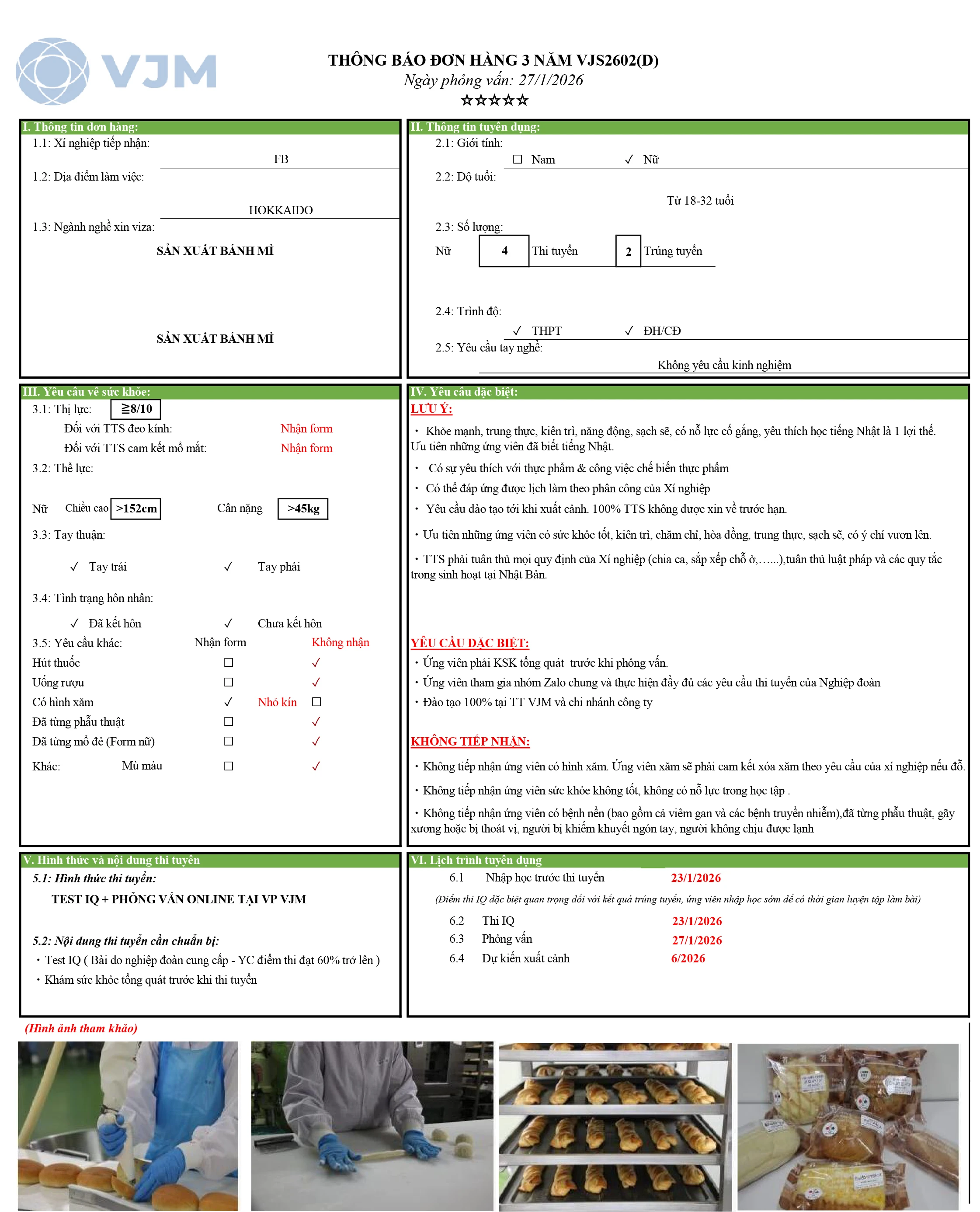 VJM

THÔNG BÁO ĐƠN HÀNG 3 NĂM VJS2602(D)
Ngày phỏng vấn: 27/1/2026
☆☆☆☆☆

I. Thông tin đơn hàng:
1.1: Xí nghiệp tiếp nhận:
FB
1.2: Địa điểm làm việc:
HOKKAIDO
1.3: Ngành nghề xin viza:
SẢN XUẤT BÁNH MÌ
SẢN XUẤT BÁNH MÌ

II. Thông tin tuyển dụng:
2.1: Giới tính:
☐ Nam ✓ Nữ
2.2: Độ tuổi:
Từ 18-32 tuổi
2.3: Số lượng:
Nữ 4 Thi tuyển 2 Trúng tuyển
2.4: Trình độ:
✓ THPT ✓ ĐH/CĐ
2.5: Yêu cầu tay nghề:
Không yêu cầu kinh nghiệm

III. Yêu cầu về sức khỏe:
3.1: Thị lực: ≧8/10
Đối với TTS đeo kính: Nhận form
Đối với TTS cam kết mổ mắt: Nhận form
3.2: Thể lực:
Nữ Chiều cao >152cm Cân nặng >45kg
3.3: Tay thuận:
✓ Tay trái ✓ Tay phải
3.4: Tình trạng hôn nhân:
✓ Đã kết hôn ✓ Chưa kết hôn
3.5: Yêu cầu khác: Nhận form Không nhận
Hút thuốc ☐ ✓
Uống rượu ☐ ✓
Có hình xăm ✓ Nhỏ kín ☐
Đã từng phẫu thuật ☐ ✓
Đã từng mổ đẻ (Form nữ) ☐ ✓
Khác: Mù màu ☐ ✓

IV. Yêu cầu đặc biệt:
LƯU Ý:
• Khỏe mạnh, trung thực, kiên trì, năng động, sạch sẽ, có nỗ lực cố gắng, yêu thích học tiếng Nhật là 1 lợi thế. Ưu tiên những ứng viên đã biết tiếng Nhật.
• Có sự yêu thích với thực phẩm & công việc chế biến thực phẩm
• Có thể đáp ứng được lịch làm theo phân công của Xí nghiệp
• Yêu cầu đào tạo tới khi xuất cảnh. 100% TTS không được xin về trước hạn.
• Ưu tiên những ứng viên có sức khỏe tốt, kiên trì, chăm chỉ, hòa đồng, trung thực, sạch sẽ, có ý chí vươn lên.
• TTS phải tuân thủ mọi quy định của Xí nghiệp (chia ca, sắp xếp chỗ ở,…....),tuân thủ luật pháp và các quy tắc trong sinh hoạt tại Nhật Bản.

YÊU CẦU ĐẶC BIỆT:
• Ứng viên phải KSK tổng quát trước khi phỏng vấn.
• Ứng viên tham gia nhóm Zalo chung và thực hiện đầy đủ các yêu cầu thi tuyển của Nghiệp đoàn
• Đào tạo 100% tại TT VJM và chi nhánh công ty

KHÔNG TIẾP NHẬN:
• Không tiếp nhận ứng viên có hình xăm. Ứng viên xăm sẽ phải cam kết xóa xăm theo yêu cầu của xí nghiệp nếu đỗ.
• Không tiếp nhận ứng viên sức khỏe không tốt, không có nỗ lực trong học tập .
• Không tiếp nhận ứng viên có bệnh nền (bao gồm cả viêm gan và các bệnh truyền nhiễm),đã từng phẫu thuật, gãy xương hoặc bị thoát vị, người bị khiếm khuyết ngón tay, người không chịu được lạnh

V. Hình thức và nội dung thi tuyển
5.1: Hình thức thi tuyển:
TEST IQ + PHỎNG VẤN ONLINE TẠI VP VJM
5.2: Nội dung thi tuyển cần chuẩn bị:
• Test IQ ( Bài do nghiệp đoàn cung cấp - YC điểm thi đạt 60% trở lên )
• Khám sức khỏe tổng quát trước khi thi tuyển

VI. Lịch trình tuyển dụng
6.1 Nhập học trước thi tuyển 23/1/2026
(Điểm thi IQ đặc biệt quan trọng đối với kết quả trúng tuyển, ứng viên nhập học sớm để có thời gian luyện tập làm bài)
6.2 Thi IQ 23/1/2026
6.3 Phỏng vấn 27/1/2026
6.4 Dự kiến xuất cảnh 6/2026

(Hình ảnh tham khảo)